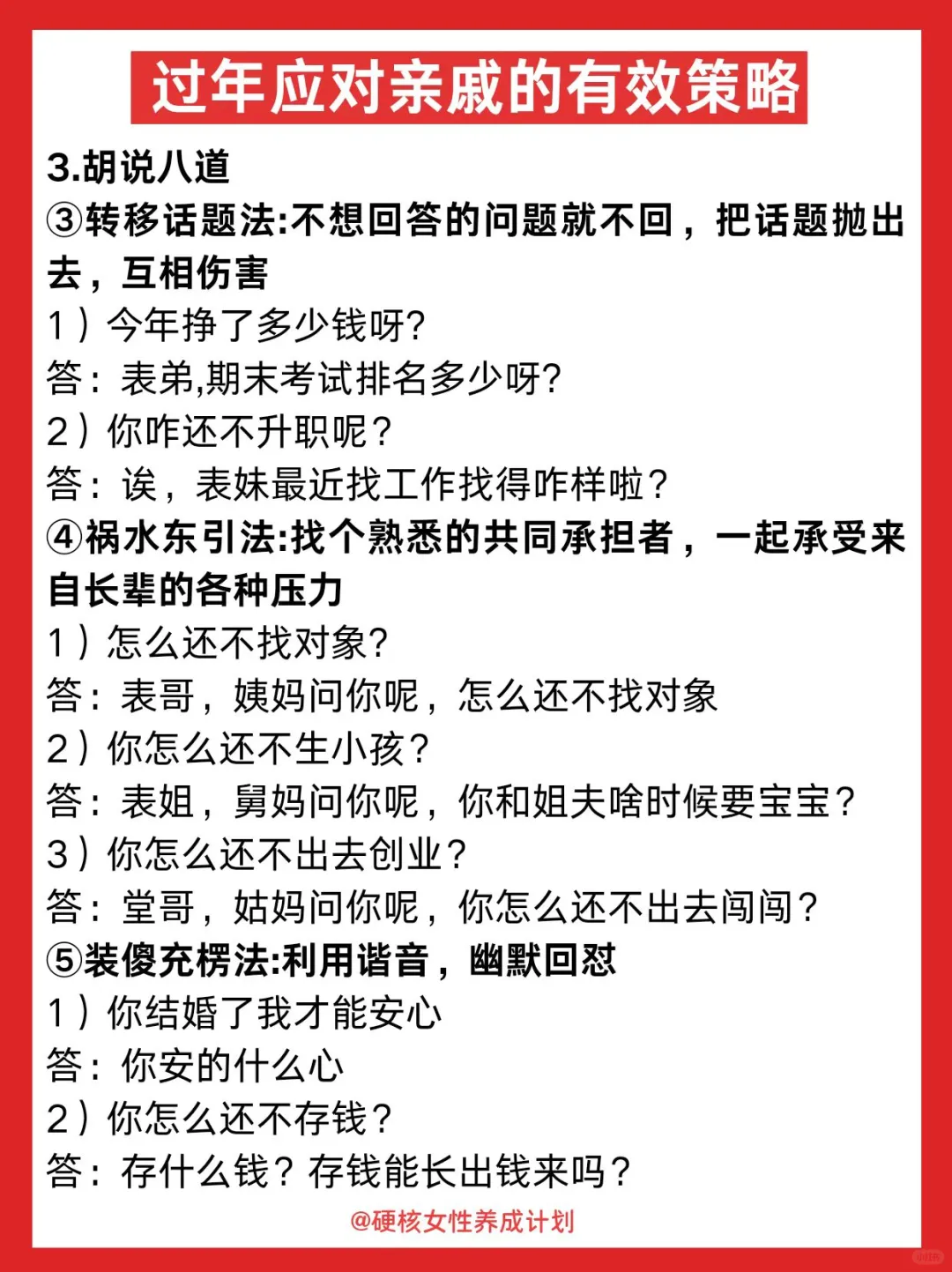 过年应对亲戚的有效策略

3.胡说八道

③转移话题法:不想回答的问题就不回，把话题抛出去，互相伤害

1）今年挣了多少钱呀?

答：表弟,期末考试排名多少呀?

2）你咋还不升职呢？

答：诶，表妹最近找工作找得咋样啦？

④祸水东引法:找个熟悉的共同承担者，一起承受来自长辈的各种压力

1）怎么还不找对象?

答：表哥，姨妈问你呢，怎么还不找对象

2）你怎么还不生小孩？

答：表姐，舅妈问你呢，你和姐夫啥时候要宝宝？

3）你怎么还不出去创业？

答：堂哥，姑妈问你呢，你怎么还不出去闯闯？

⑤装傻充楞法:利用谐音，幽默回怼

1）你结婚了我才能安心

答：你安的什么心

2）你怎么还不存钱？

答：存什么钱？存钱能长出钱来吗？

@硬核女性养成计划